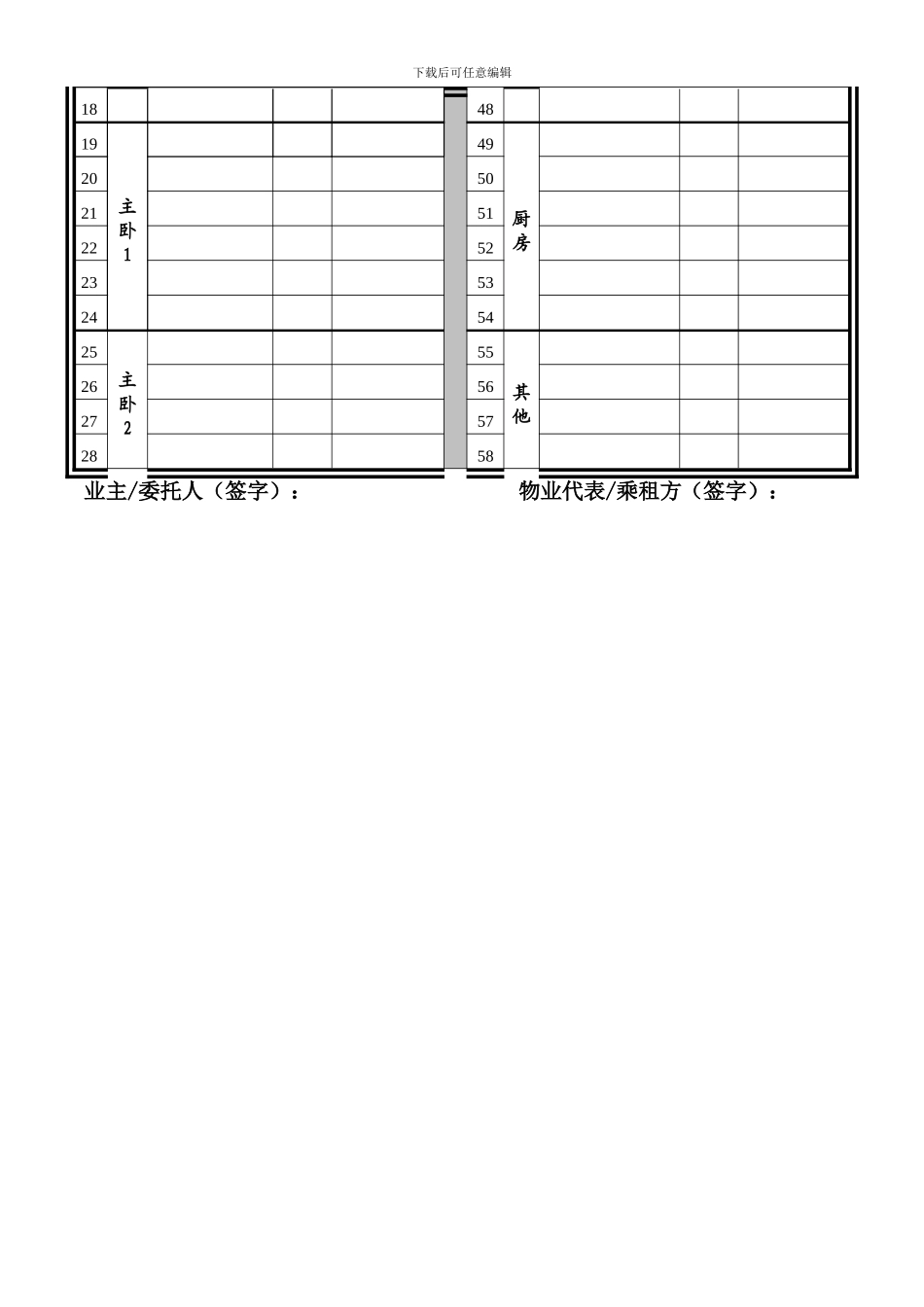 下载后可任意编辑

| 18 |  |  |  |  |  | 48 |  |  |  |  |
|---|---|---|---|---|---|---|---|---|---|---|
| 19 | 主卧1 |  |  |  |  | 49 | 厨房 |  |  |  |
| 20 |  |  |  |  |  | 50 |  |  |  |  |
| 21 |  |  |  |  |  | 51 |  |  |  |  |
| 22 |  |  |  |  |  | 52 |  |  |  |  |
| 23 |  |  |  |  |  | 53 |  |  |  |  |
| 24 |  |  |  |  |  | 54 |  |  |  |  |
| 25 | 主卧2 |  |  |  |  | 55 | 其他 |  |  |  |
| 26 |  |  |  |  |  | 56 |  |  |  |  |
| 27 |  |  |  |  |  | 57 |  |  |  |  |
| 28 |  |  |  |  |  | 58 |  |  |  |  |

业主/委托人（签字）：

物业代表/乘租方（签字）：